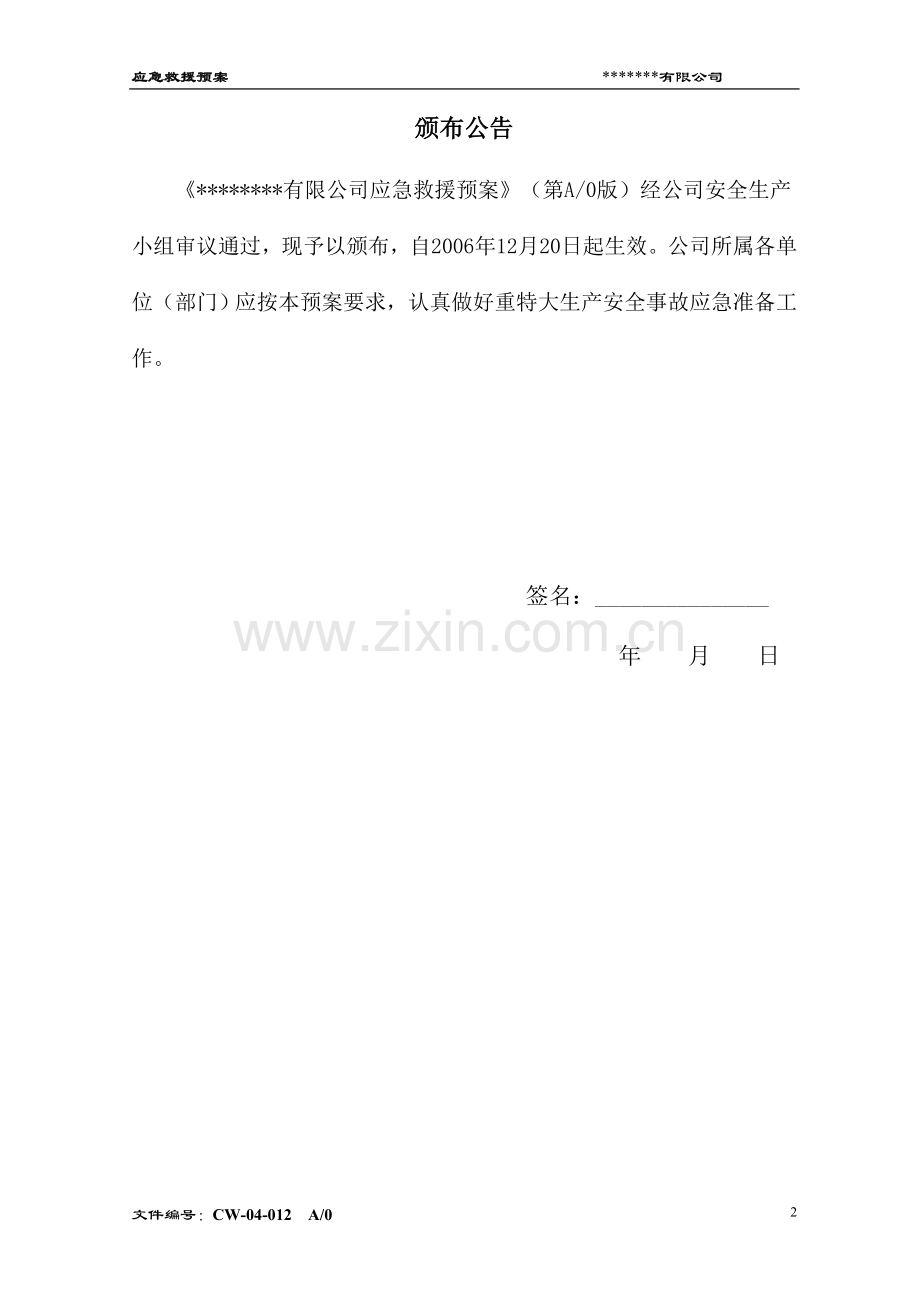 应急救援预案 *******有限公司

颁布公告

《********有限公司应急救援预案》（第A/0版）经公司安全生产小组审议通过，现予以颁布，自2006年12月20日起生效。公司所属各单位（部门）应按本预案要求，认真做好重特大生产安全事故应急准备工作。

签名：____

年 月 日

文件编号：CW-04-012 A/0

2

www.zixin.com.cn